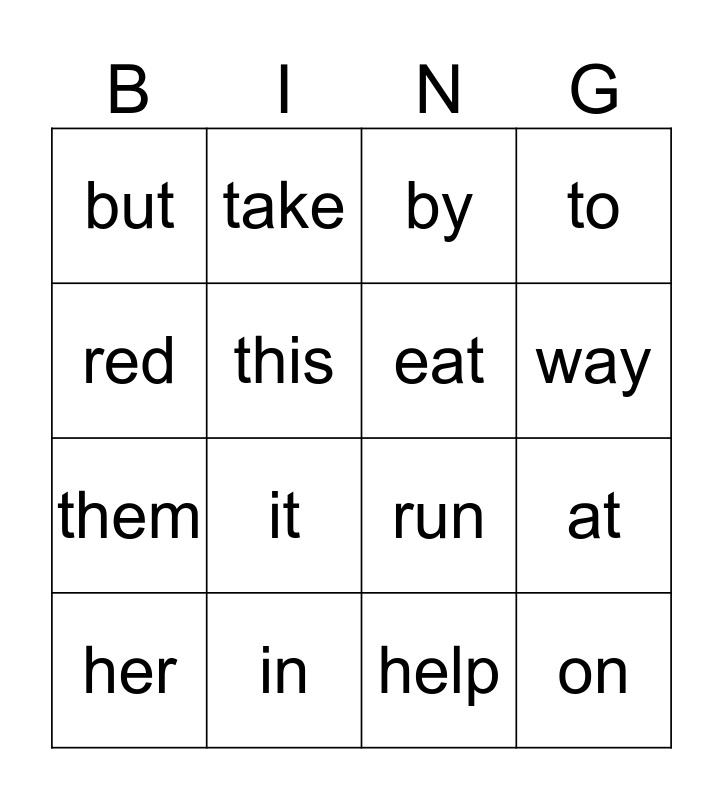 | B | I | N | G |
|---|---|---|---|
| but | take | by | to |
| red | this | eat | way |
| them | it | run | at |
| her | in | help | on |